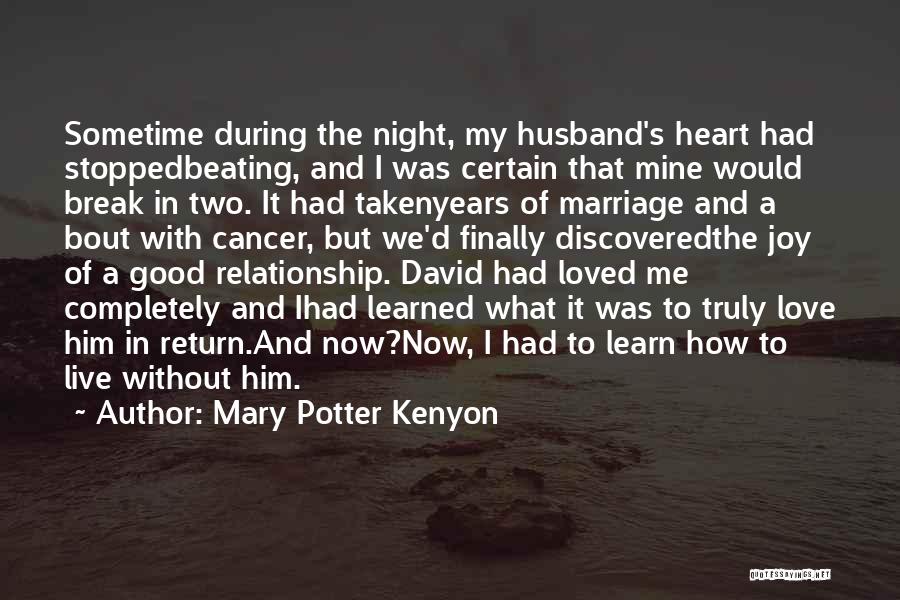 Sometime during the night, my husband's heart had stoppedbeating, and I was certain that mine would break in two. It had takenyears of marriage and a bout with cancer, but we'd finally discoveredthe joy of a good relationship. David had loved me completely and Ihad learned what it was to truly love him in return.And now?Now, I had to learn how to live without him.

~ Author: Mary Potter Kenyon

QUOTESSAYINGS.NET